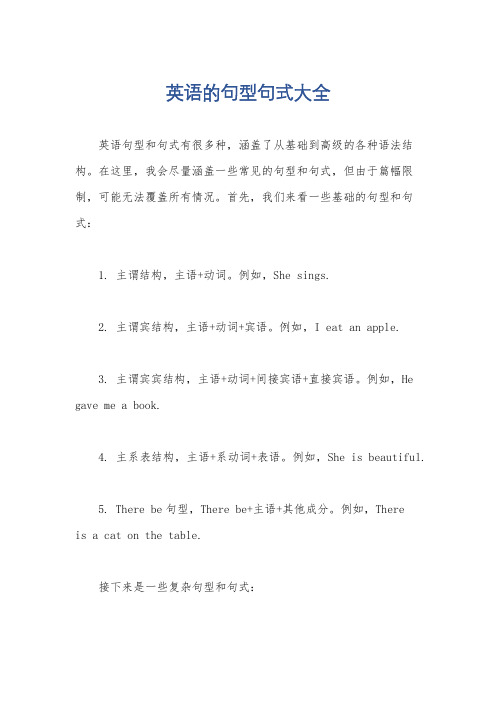 英语的句型句式大全

英语句型和句式有很多种，涵盖了从基础到高级的各种语法结构。在这里，我会尽量涵盖一些常见的句型和句式，但由于篇幅限制，可能无法覆盖所有情况。首先，我们来看一些基础的句型和句式：

1. 主谓结构，主语+动词。例如，She sings.

2. 主谓宾结构，主语+动词+宾语。例如，I eat an apple.

3. 主谓宾宾结构，主语+动词+间接宾语+直接宾语。例如，He gave me a book.

4. 主系表结构，主语+系动词+表语。例如，She is beautiful.

5. There be 句型，There be+主语+其他成分。例如，There is a cat on the table.

接下来是一些复杂句型和句式：